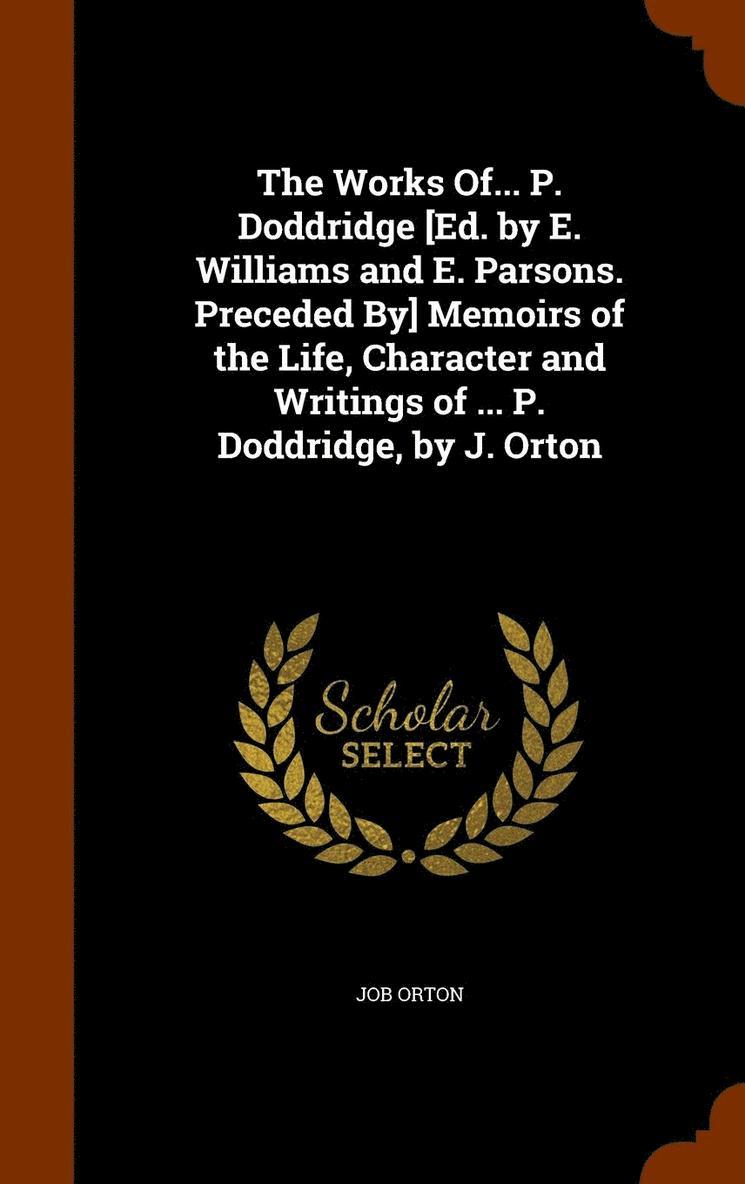 The Works Of... P. Doddridge [Ed. by E. Williams and E. Parsons. Preceded By] Memoirs of the Life, Character and Writings of ... P. Doddridge, by J. Orton

Scholar
SELECT

JOB ORTON